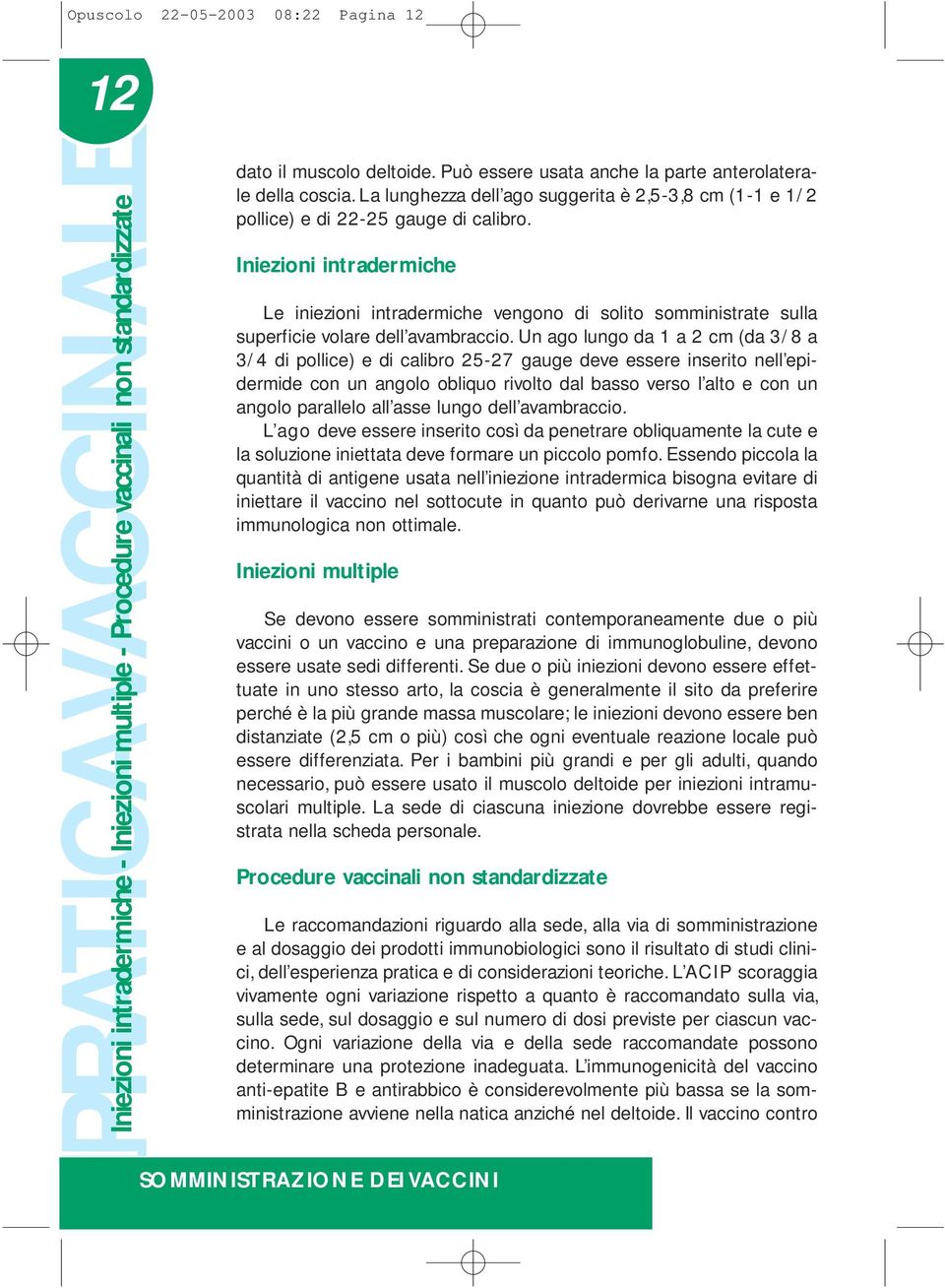 Opuscolo 22-05-2003 08:22 Pagina 12

12

PRATICA VACCINALE

Iniezioni intradermiche - Iniezioni multiple - Procedure vaccinali non standardizzate

dato il muscolo deltoide. Può essere usata anche la parte anterolaterale della coscia. La lunghezza dell'ago suggerita è 2,5-3,8 cm (1-1 e 1/2 pollice) e di 22-25 gauge di calibro.

Iniezioni intradermiche

Le iniezioni intradermiche vengono di solito somministrate sulla superficie volare dell'avambraccio. Un ago lungo da 1 a 2 cm (da 3/8 a 3/4 di pollice) e di calibro 25-27 gauge deve essere inserito nell'epidermide con un angolo obliquo rivolto dal basso verso l'alto e con un angolo parallelo all'asse lungo dell'avambraccio.
L'ago deve essere inserito così da penetrare obliquamente la cute e la soluzione iniettata deve formare un piccolo pomfo. Essendo piccola la quantità di antigene usata nell'iniezione intradermica bisogna evitare di iniettare il vaccino nel sottocute in quanto può derivarne una risposta immunologica non ottimale.

Iniezioni multiple

Se devono essere somministrati contemporaneamente due o più vaccini o un vaccino e una preparazione di immunoglobuline, devono essere usate sedi differenti. Se due o più iniezioni devono essere effettuate in uno stesso arto, la coscia è generalmente il sito da preferire perché è la più grande massa muscolare; le iniezioni devono essere ben distanziate (2,5 cm o più) così che ogni eventuale reazione locale può essere differenziata. Per i bambini più grandi e per gli adulti, quando necessario, può essere usato il muscolo deltoide per iniezioni intramuscolari multiple. La sede di ciascuna iniezione dovrebbe essere registrata nella scheda personale.

Procedure vaccinali non standardizzate

Le raccomandazioni riguardo alla sede, alla via di somministrazione e al dosaggio dei prodotti immunobiologici sono il risultato di studi clinici, dell'esperienza pratica e di considerazioni teoriche. L'ACIP scoraggia vivamente ogni variazione rispetto a quanto è raccomandato sulla via, sulla sede, sul dosaggio e sul numero di dosi previste per ciascun vaccino. Ogni variazione della via e della sede raccomandate possono determinare una protezione inadeguata. L'immunogenicità del vaccino anti-epatite B e antirabbico è considerevolmente più bassa se la somministrazione avviene nella natica anziché nel deltoide. Il vaccino contro

SOMMINISTRAZIONE DEI VACCINI